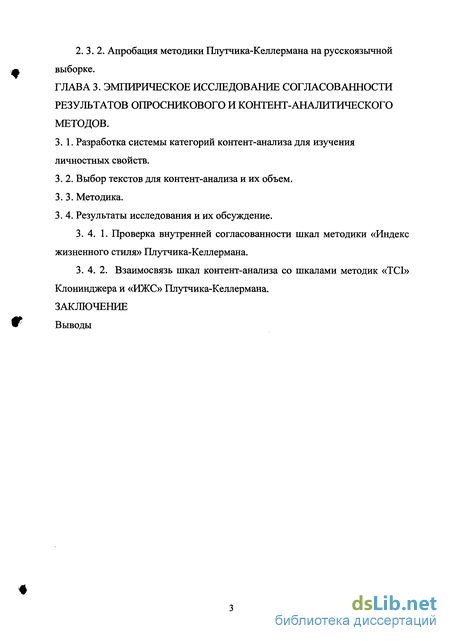 2. 3. 2. Апробация методики Плутчика-Келлермана на русскоязычной выборке.

ГЛАВА 3. ЭМПИРИЧЕСКОЕ ИССЛЕДОВАНИЕ СОГЛАСОВАННОСТИ РЕЗУЛЬТАТОВ ОПРОСНИКОВОГО И КОНТЕНТ-АНАЛИТИЧЕСКОГО МЕТОДОВ.

3. 1. Разработка системы категорий контент-анализа для изучения личностных свойств.

3. 2. Выбор текстов для контент-анализа и их объем.

3. 3. Методика.

3. 4. Результаты исследования и их обсуждение.

3. 4. 1. Проверка внутренней согласованности шкал методики «Индекс жизненного стиля» Плутчика-Келлермана.

3. 4. 2. Взаимосвязь шкал контент-анализа со шкалами методик «TCI» Клонинджера и «ИЖС» Плутчика-Келлермана.

ЗАКЛЮЧЕНИЕ

Выводы

3

dsLib.net
библиотека диссертаций